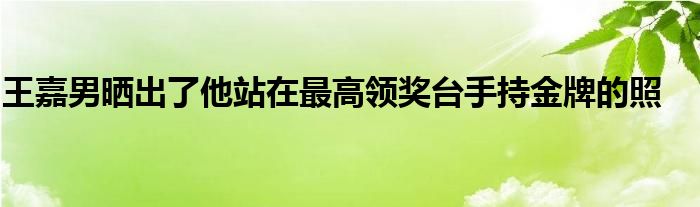 王嘉男晒出了他站在最高领奖台手持金牌的照